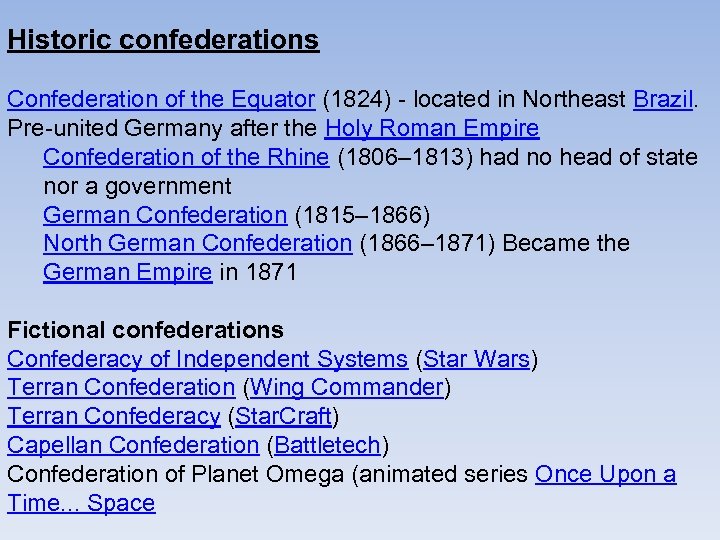 Historic confederations

Confederation of the Equator (1824) - located in Northeast Brazil.
Pre-united Germany after the Holy Roman Empire
Confederation of the Rhine (1806–1813) had no head of state nor a government
German Confederation (1815–1866)
North German Confederation (1866–1871) Became the German Empire in 1871

Fictional confederations
Confederacy of Independent Systems (Star Wars)
Terran Confederation (Wing Commander)
Terran Confederacy (StarCraft)
Capellan Confederation (Battletech)
Confederation of Planet Omega (animated series Once Upon a Time... Space